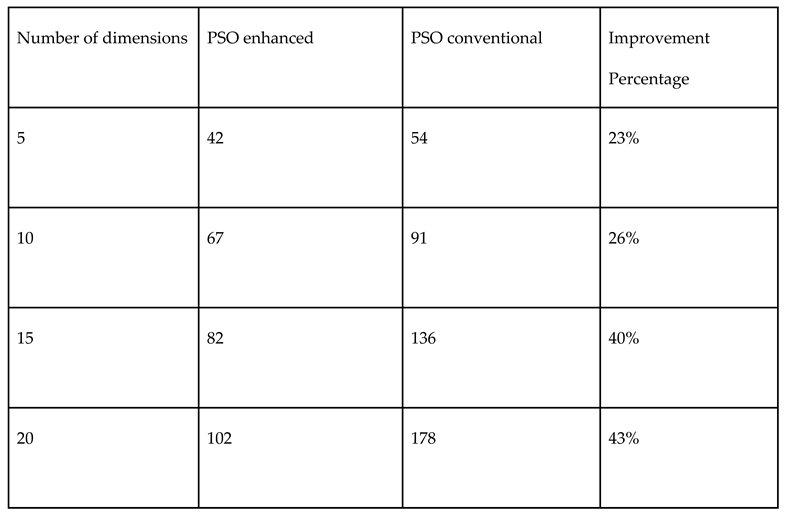 | Number of dimensions | PSO enhanced | PSO conventional | Improvement Percentage |
|---|---|---|---|
| 5 | 42 | 54 | 23% |
| 10 | 67 | 91 | 26% |
| 15 | 82 | 136 | 40% |
| 20 | 102 | 178 | 43% |